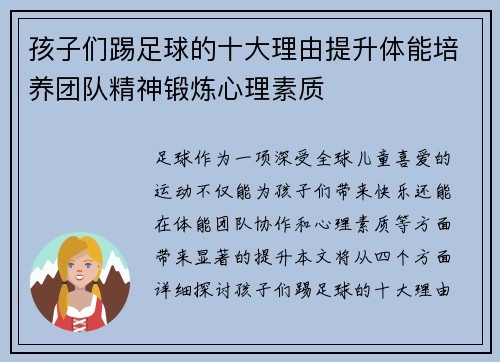 孩子们踢足球的十大理由提升体能培养团队精神锻炼心理素质

足球作为一项深受全球儿童喜爱的运动不仅能为孩子们带来快乐还能在体能团队协作和心理素质等方面带来显著的提升本文将从四个方面详细探讨孩子们踢足球的十大理由